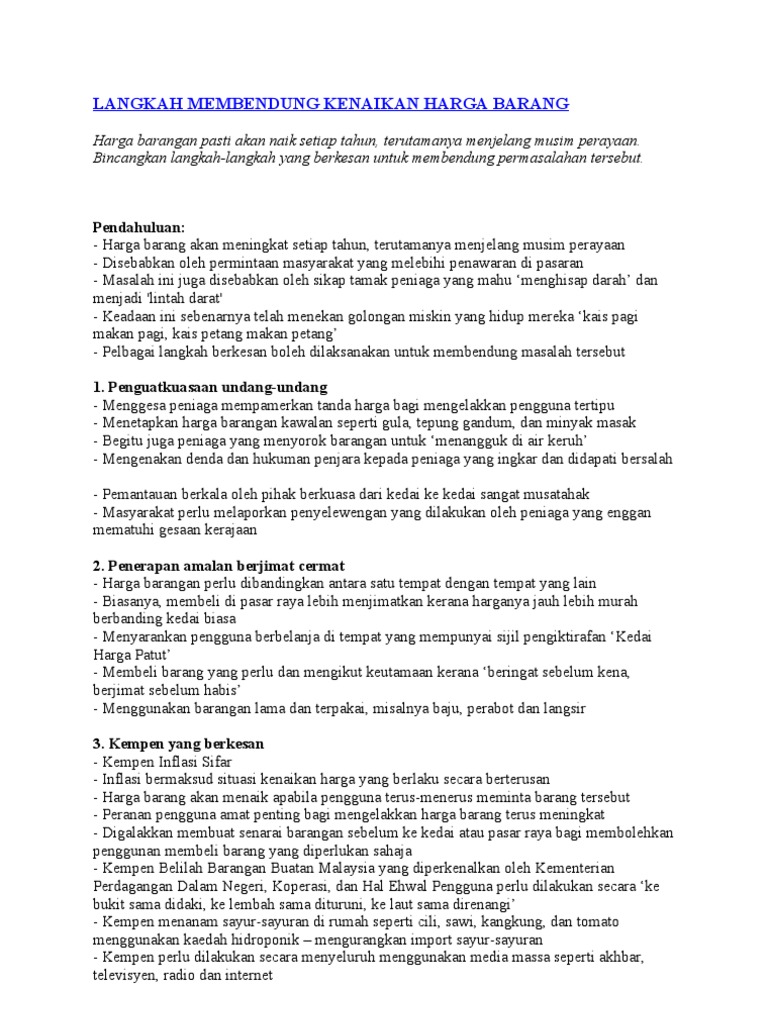 LANGKAH MEMBENDUNG KENAIKAN HARGA BARANG

Harga barangan pasti akan naik setiap tahun, terutamanya menjelang musim perayaan. Bincangkan langkah-langkah yang berkesan untuk membendung permasalahan tersebut.

Pendahuluan:
- Harga barang akan meningkat setiap tahun, terutamanya menjelang musim perayaan
- Disebabkan oleh permintaan masyarakat yang melebihi penawaran di pasaran
- Masalah ini juga disebabkan oleh sikap tamak peniaga yang mahu 'menghisap darah' dan menjadi 'lintah darat'
- Keadaan ini sebenarnya telah menekan golongan miskin yang hidup mereka 'kais pagi makan pagi, kais petang makan petang'
- Pelbagai langkah berkesan boleh dilaksanakan untuk membendung masalah tersebut

1. Penguatkuasaan undang-undang
- Menggesa peniaga mempamerkan tanda harga bagi mengelakkan pengguna tertipu
- Menetapkan harga barangan kawalan seperti gula, tepung gandum, dan minyak masak
- Begitu juga peniaga yang menyorok barangan untuk 'menangguk di air keruh'
- Mengenakan denda dan hukuman penjara kepada peniaga yang ingkar dan didapati bersalah

- Pemantauan berkala oleh pihak berkuasa dari kedai ke kedai sangat musatahak
- Masyarakat perlu melaporkan penyelewengan yang dilakukan oleh peniaga yang enggan mematuhi gesaan kerajaan

2. Penerapan amalan berjimat cermat
- Harga barangan perlu dibandingkan antara satu tempat dengan tempat yang lain
- Biasanya, membeli di pasar raya lebih menjimatkan kerana harganya jauh lebih murah berbanding kedai biasa
- Menyarankan pengguna berbelanja di tempat yang mempunyai sijil pengiktirafan 'Kedai Harga Patut'
- Membeli barang yang perlu dan mengikut keutamaan kerana 'beringat sebelum kena, berjimat sebelum habis'
- Menggunakan barangan lama dan terpakai, misalnya baju, perabot dan langsir

3. Kempen yang berkesan
- Kempen Inflasi Sifar
- Inflasi bermaksud situasi kenaikan harga yang berlaku secara berterusan
- Harga barang akan menaik apabila pengguna terus-menerus meminta barang tersebut
- Peranan pengguna amat penting bagi mengelakkan harga barang terus meningkat
- Digalakkan membuat senarai barangan sebelum ke kedai atau pasar raya bagi membolehkan penggunan membeli barang yang diperlukan sahaja
- Kempen Belilah Barangan Buatan Malaysia yang diperkenalkan oleh Kementerian Perdagangan Dalam Negeri, Koperasi, dan Hal Ehwal Pengguna perlu dilakukan secara 'ke bukit sama didaki, ke lembah sama dituruni, ke laut sama direnangi'
- Kempen menanam sayur-sayuran di rumah seperti cili, sawi, kangkung, dan tomato menggunakan kaedah hidroponik – mengurangkan import sayur-sayuran
- Kempen perlu dilakukan secara menyeluruh menggunakan media massa seperti akhbar, televisyen, radio dan internet